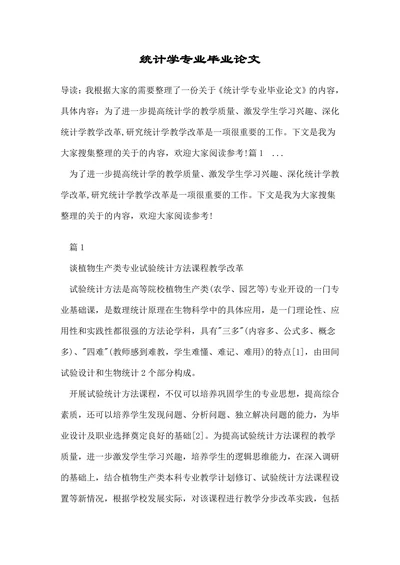 统计学专业毕业论文

导读：我根据大家的需要整理了一份关于《统计学专业毕业论文》的内容，具体内容：为了进一步提高统计学的教学质量、激发学生学习兴趣、深化统计学教学改革,研究统计学教学改革是一项很重要的工作。下文是我为大家搜集整理的关于的内容，欢迎大家阅读参考!篇1 ...

为了进一步提高统计学的教学质量、激发学生学习兴趣、深化统计学教学改革,研究统计学教学改革是一项很重要的工作。下文是我为大家搜集整理的关于的内容，欢迎大家阅读参考!

篇1

谈植物生产类专业试验统计方法课程教学改革

试验统计方法是高等院校植物生产类(农学、园艺等)专业开设的一门专业基础课，是数理统计原理在生物科学中的具体应用，是一门理论性、应用性和实践性都很强的方法论学科，具有"三多"(内容多、公式多、概念多)、"四难"(教师感到难教，学生难懂、难记、难用)的特点[1]，由田间试验设计和生物统计2个部分构成。

开展试验统计方法课程，不仅可以培养巩固学生的专业思想，提高综合素质，还可以培养学生发现问题、分析问题、独立解决问题的能力，为毕业设计及职业选择奠定良好的基础[2]。为提高试验统计方法课程的教学质量，进一步激发学生学习兴趣，培养学生的逻辑思维能力，在深入调研的基础上，结合植物生产类本科专业教学计划修订、试验统计方法课程设置等新情况，根据学校发展实际，对该课程进行教学分步改革实践，包括